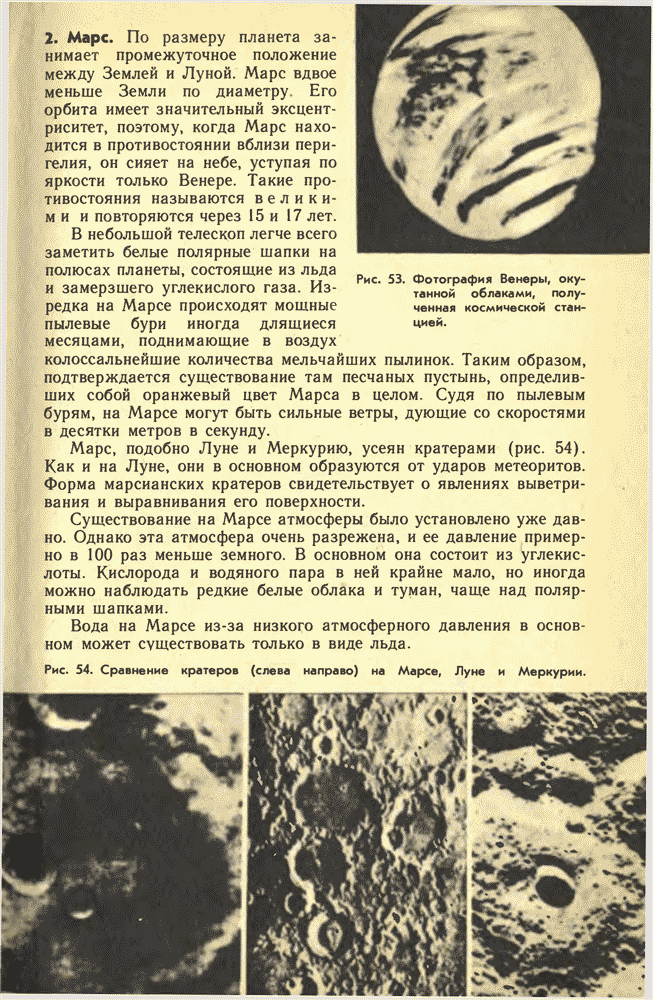 **2. Марс.** По размеру планета занимает промежуточное положение между Землей и Луной. Марс вдвое меньше Земли по диаметру. Его орбита имеет значительный эксцентриситет, поэтому, когда Марс находится в противостоянии вблизи перигелия, он сияет на небе, уступая по яркости только Венере. Такие противостояния называются великими и повторяются через 15 и 17 лет.

В небольшой телескоп легче всего заметить белые полярные шапки на полюсах планеты, состоящие из льда и замерзшего углекислого газа. Изредка на Марсе происходят мощные пылевые бури иногда длящиеся месяцами, поднимающие в воздух колоссальнейшие количества мельчайших пылинок. Таким образом, подтверждается существование там песчаных пустынь, определивших собой оранжевый цвет Марса в целом. Судя по пылевым бурям, на Марсе могут быть сильные ветры, дующие со скоростями в десятки метров в секунду.

Рис. 53. Фотография Венеры, окутанной облаками, полученная космической станцией.

Марс, подобно Луне и Меркурию, усеян кратерами (рис. 54). Как и на Луне, они в основном образуются от ударов метеоритов. Форма марсианских кратеров свидетельствует о явлениях выветривания и выравнивания его поверхности.

Существование на Марсе атмосферы было установлено уже давно. Однако эта атмосфера очень разрежена, и ее давление примерно в 100 раз меньше земного. В основном она состоит из углекислоты. Кислорода и водяного пара в ней крайне мало, но иногда можно наблюдать редкие белые облака и туман, чаще над полярными шапками.

Вода на Марсе из-за низкого атмосферного давления в основном может существовать только в виде льда.

Рис. 54. Сравнение кратеров (слева направо) на Марсе, Луне и Меркурии.